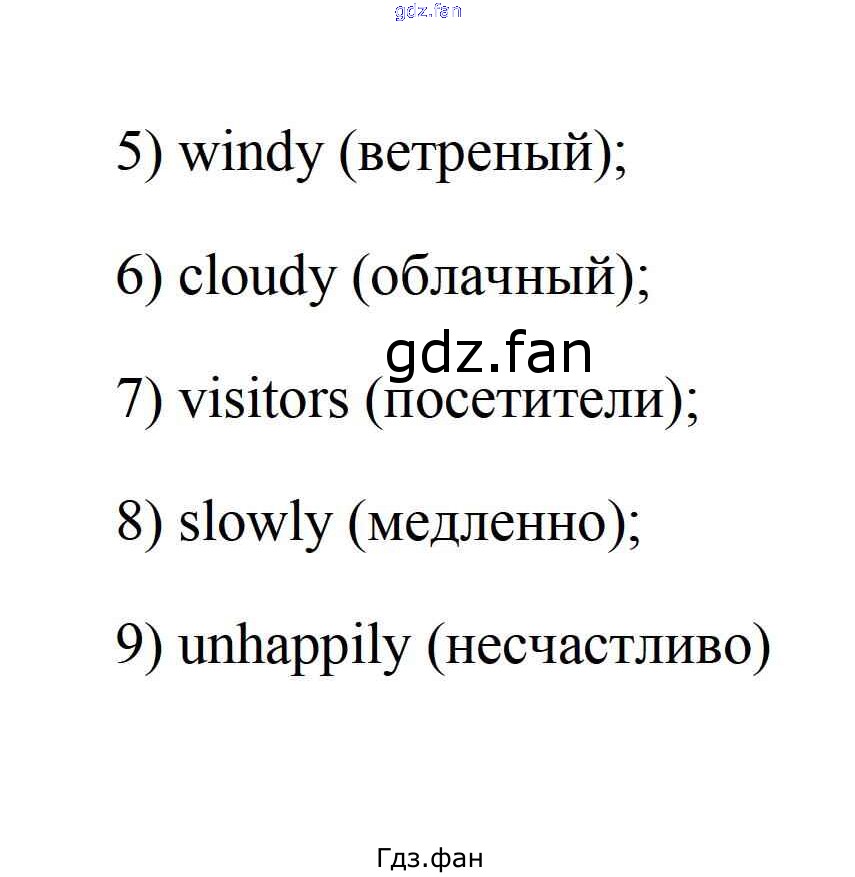 gdz.fan

5) windy (ветреный);

6) cloudy (облачный);

gdz.fan

7) visitors (посетители);

8) slowly (медленно);

9) unhappily (несчастливо)

Гдз.фан